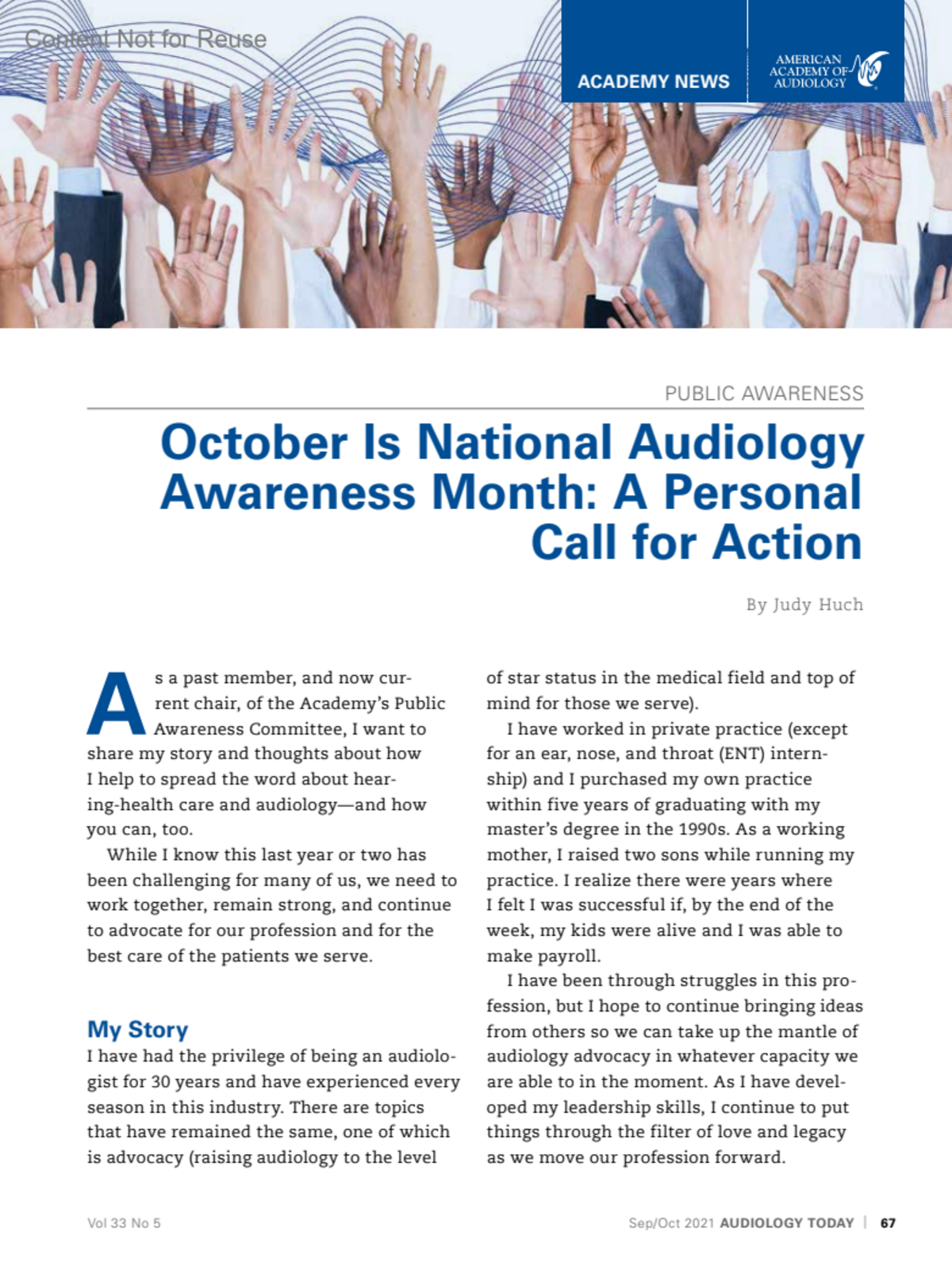 Content Not for Reuse

ACADEMY NEWS

AMERICAN ACADEMY OF AUDIOLOGY

PUBLIC AWARENESS

October Is National Audiology Awareness Month: A Personal Call for Action

By Judy Huch

As a past member, and now current chair, of the Academy's Public Awareness Committee, I want to share my story and thoughts about how I help to spread the word about hearing-health care and audiology—and how you can, too.

While I know this last year or two has been challenging for many of us, we need to work together, remain strong, and continue to advocate for our profession and for the best care of the patients we serve.

My Story

I have had the privilege of being an audiologist for 30 years and have experienced every season in this industry. There are topics that have remained the same, one of which is advocacy (raising audiology to the level of star status in the medical field and top of mind for those we serve).

I have worked in private practice (except for an ear, nose, and throat (ENT) internship) and I purchased my own practice within five years of graduating with my master's degree in the 1990s. As a working mother, I raised two sons while running my practice. I realize there were years where I felt I was successful if, by the end of the week, my kids were alive and I was able to make payroll.

I have been through struggles in this profession, but I hope to continue bringing ideas from others so we can take up the mantle of audiology advocacy in whatever capacity we are able to in the moment. As I have developed my leadership skills, I continue to put things through the filter of love and legacy as we move our profession forward.

Vol 33 No 5

Sep/Oct 2021 AUDIOLOGY TODAY | 67